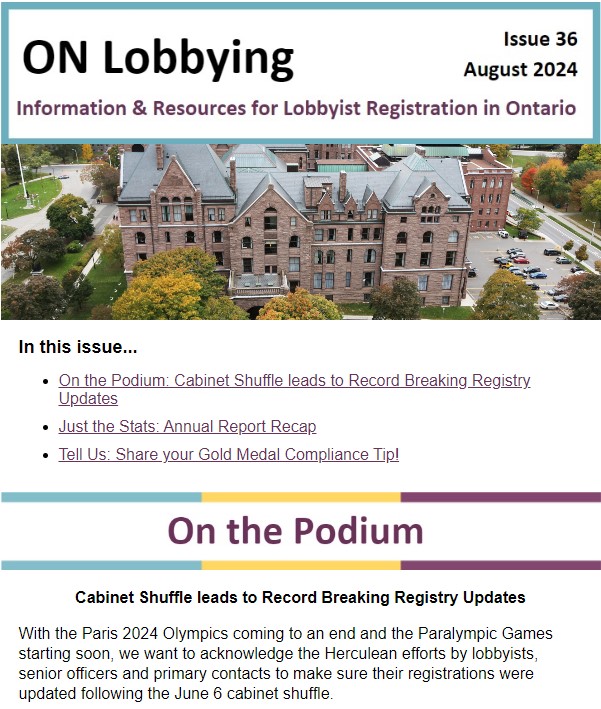 ON Lobbying

Issue 36
August 2024

Information & Resources for Lobbyist Registration in Ontario

In this issue...

- On the Podium: Cabinet Shuffle leads to Record Breaking Registry Updates
- Just the Stats: Annual Report Recap
- Tell Us: Share your Gold Medal Compliance Tip!

On the Podium

Cabinet Shuffle leads to Record Breaking Registry Updates

With the Paris 2024 Olympics coming to an end and the Paralympic Games starting soon, we want to acknowledge the Herculean efforts by lobbyists, senior officers and primary contacts to make sure their registrations were updated following the June 6 cabinet shuffle.